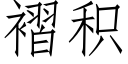 褶积